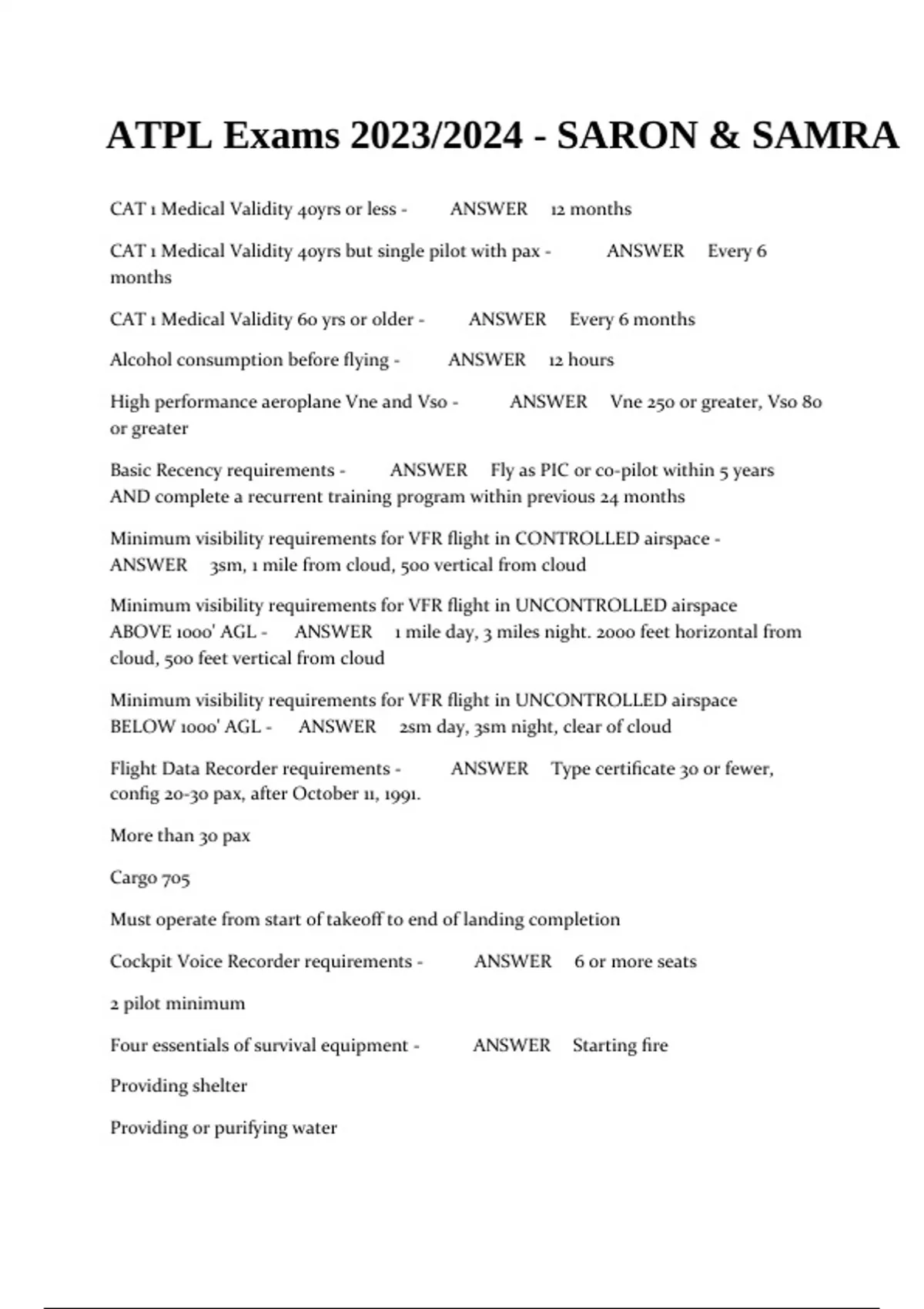 ATPL Exams 2023/2024 - SARON & SAMRA

CAT 1 Medical Validity 40yrs or less - ANSWER 12 months

CAT 1 Medical Validity 40yrs but single pilot with pax - ANSWER Every 6 months

CAT 1 Medical Validity 60 yrs or older - ANSWER Every 6 months

Alcohol consumption before flying - ANSWER 12 hours

High performance aeroplane Vne and Vso - ANSWER Vne 250 or greater, Vso 80 or greater

Basic Recency requirements - ANSWER Fly as PIC or co-pilot within 5 years AND complete a recurrent training program within previous 24 months

Minimum visibility requirements for VFR flight in CONTROLLED airspace - ANSWER 3sm, 1 mile from cloud, 500 vertical from cloud

Minimum visibility requirements for VFR flight in UNCONTROLLED airspace ABOVE 1000' AGL - ANSWER 1 mile day, 3 miles night. 2000 feet horizontal from cloud, 500 feet vertical from cloud

Minimum visibility requirements for VFR flight in UNCONTROLLED airspace BELOW 1000' AGL - ANSWER 2sm day, 3sm night, clear of cloud

Flight Data Recorder requirements - ANSWER Type certificate 30 or fewer, config 20-30 pax, after October 11, 1991.

More than 30 pax

Cargo 705

Must operate from start of takeoff to end of landing completion

Cockpit Voice Recorder requirements - ANSWER 6 or more seats

2 pilot minimum

Four essentials of survival equipment - ANSWER Starting fire

Providing shelter

Providing or purifying water